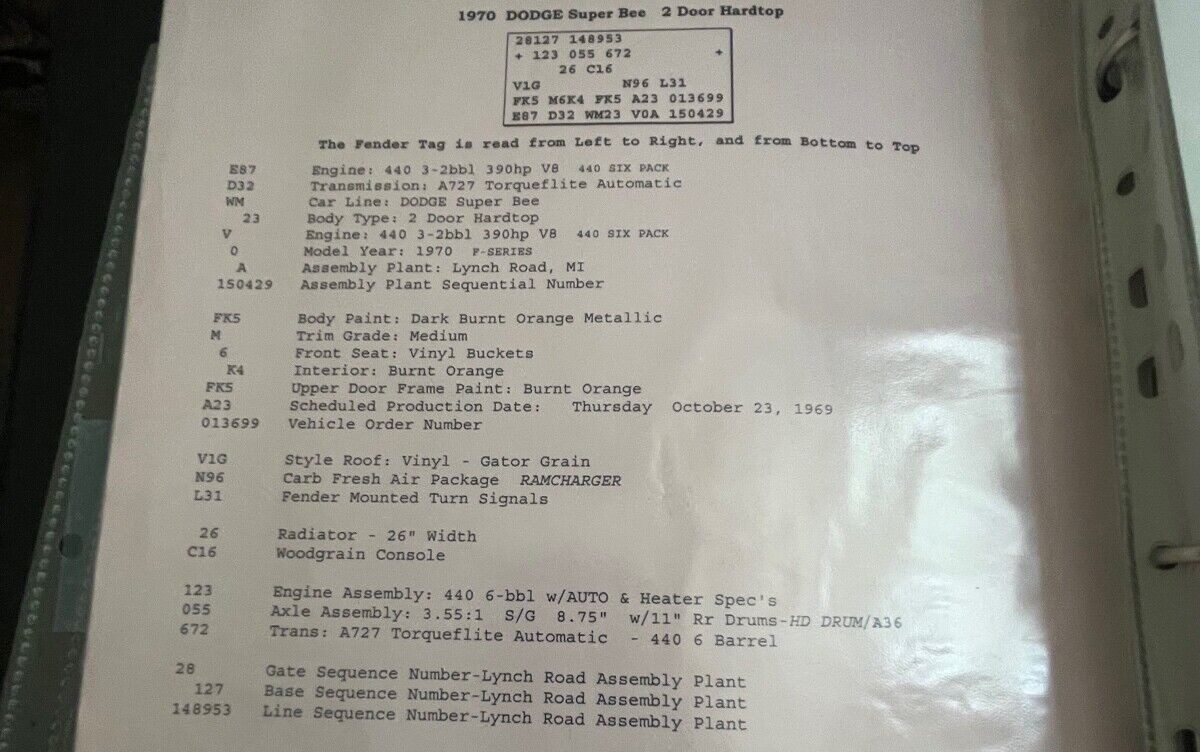 1970 DODGE Super Bee 2 Door Hardtop

28127 148953
+ 123 055 672 +
26 C16
V1G N96 L31
FK5 M6K4 FK5 A23 013699
E87 D32 WM23 V0A 150429

The Fender Tag is read from Left to Right, and from Bottom to Top

E87 Engine: 440 3-2bbl 390hp V8 440 SIX PACK
D32 Transmission: A727 Torqueflite Automatic
WM Car Line: DODGE Super Bee
23 Body Type: 2 Door Hardtop
V Engine: 440 3-2bbl 390hp V8 440 SIX PACK
0 Model Year: 1970 F-SERIES
A Assembly Plant: Lynch Road, MI
150429 Assembly Plant Sequential Number

FK5 Body Paint: Dark Burnt Orange Metallic
M Trim Grade: Medium
6 Front Seat: Vinyl Buckets
K4 Interior: Burnt Orange
FK5 Upper Door Frame Paint: Burnt Orange
A23 Scheduled Production Date: Thursday October 23, 1969
013699 Vehicle Order Number

V1G Style Roof: Vinyl - Gator Grain
N96 Carb Fresh Air Package RAMCHARGER
L31 Fender Mounted Turn Signals

26 Radiator - 26" Width
C16 Woodgrain Console

123 Engine Assembly: 440 6-bbl w/AUTO & Heater Spec's
055 Axle Assembly: 3.55:1 S/G 8.75" w/11" Rr Drums-HD DRUM/A36
672 Trans: A727 Torqueflite Automatic - 440 6 Barrel

28 Gate Sequence Number-Lynch Road Assembly Plant
127 Base Sequence Number-Lynch Road Assembly Plant
148953 Line Sequence Number-Lynch Road Assembly Plant